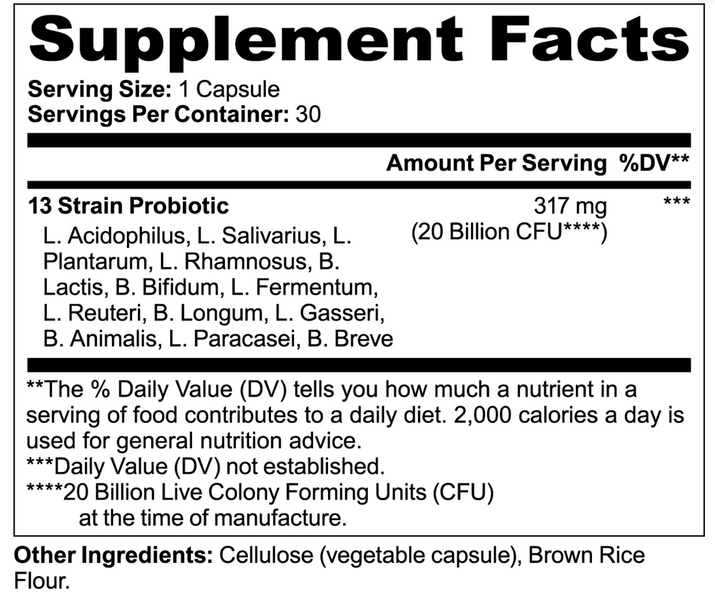 Supplement Facts

Serving Size: 1 Capsule
Servings Per Container: 30

| | Amount Per Serving | %DV** |
|---|---|---|
| 13 Strain Probiotic L. Acidophilus, L. Salivarius, L. Plantarum, L. Rhamnosus, B. Lactis, B. Bifidum, L. Fermentum, L. Reuteri, B. Longum, L. Gasseri, B. Animalis, L. Paracasei, B. Breve | 317 mg (20 Billion CFU****) | *** |

**The % Daily Value (DV) tells you how much a nutrient in a serving of food contributes to a daily diet. 2,000 calories a day is used for general nutrition advice.
***Daily Value (DV) not established.
****20 Billion Live Colony Forming Units (CFU) at the time of manufacture.

Other Ingredients: Cellulose (vegetable capsule), Brown Rice Flour.